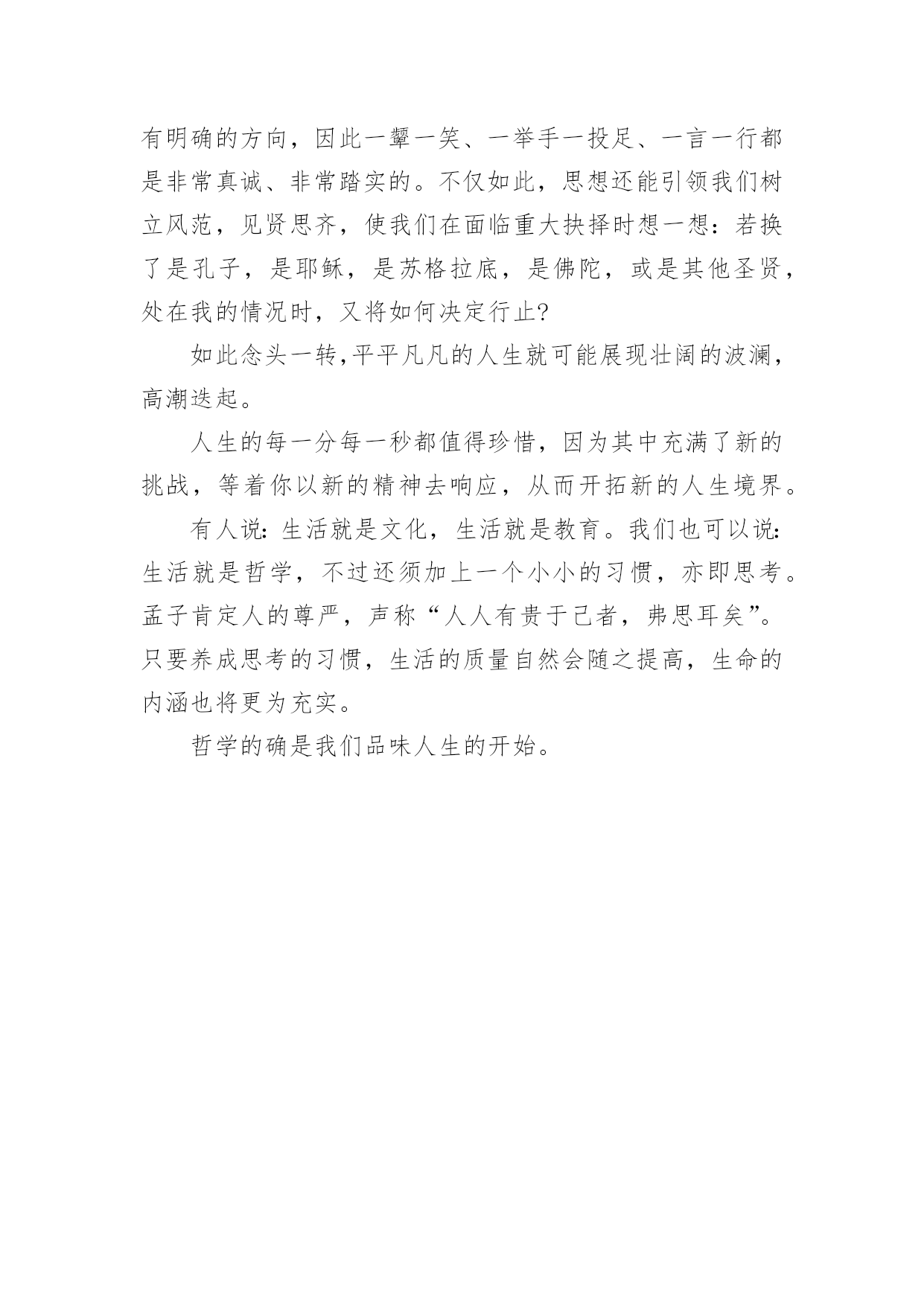 有明确的方向，因此一颦一笑、一举手一投足、一言一行都是非常真诚、非常踏实的。不仅如此，思想还能引领我们树立风范，见贤思齐，使我们在面临重大抉择时想一想：若换了是孔子，是耶稣，是苏格拉底，是佛陀，或是其他圣贤，处在我的情况时，又将如何决定行止?

如此念头一转,平平凡凡的人生就可能展现壮阔的波澜，高潮迭起。

人生的每一分每一秒都值得珍惜，因为其中充满了新的挑战，等着你以新的精神去响应，从而开拓新的人生境界。

有人说:生活就是文化，生活就是教育。我们也可以说:生活就是哲学，不过还须加上一个小小的习惯，亦即思考。孟子肯定人的尊严，声称“人人有贵于己者，弗思耳矣”。只要养成思考的习惯，生活的质量自然会随之提高，生命的内涵也将更为充实。

哲学的确是我们品味人生的开始。